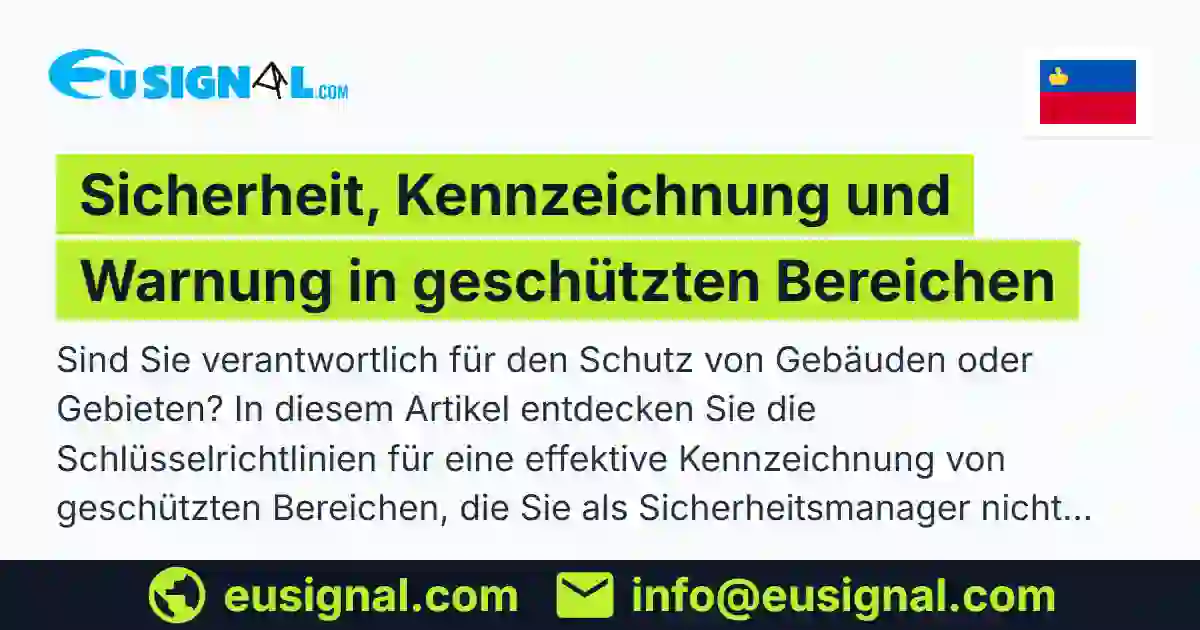 EUSIGNAL.COM

Sicherheit, Kennzeichnung und Warnung in geschützten Bereichen

Sind Sie verantwortlich für den Schutz von Gebäuden oder Gebieten? In diesem Artikel entdecken Sie die Schlüsselrichtlinien für eine effektive Kennzeichnung von geschützten Bereichen, die Sie als Sicherheitsmanager nicht...

eusignal.com info@eusignal.com